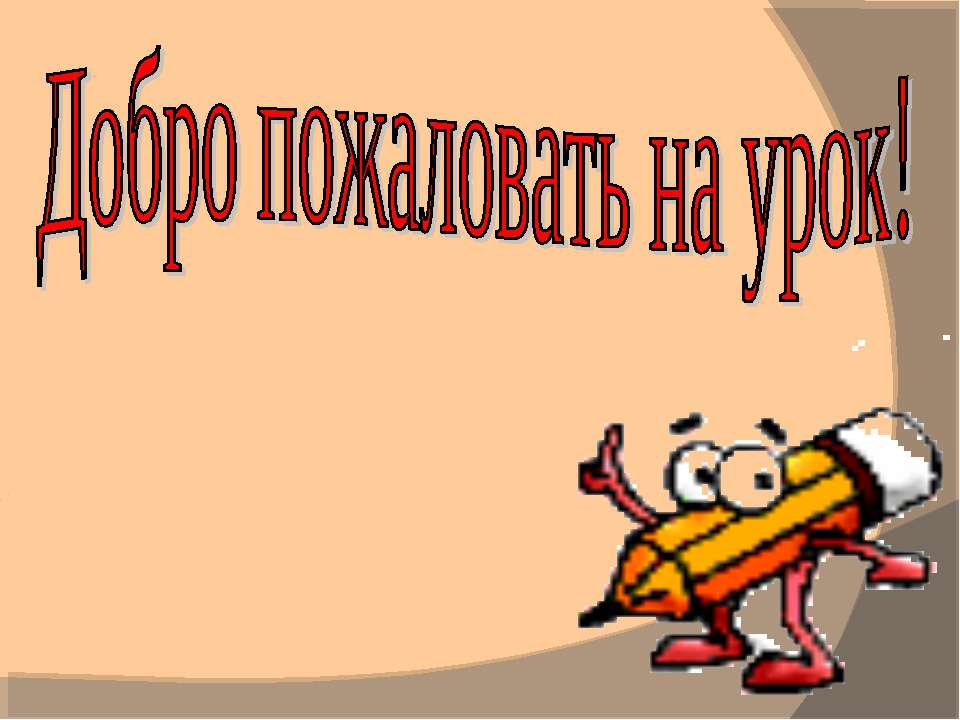 Добро пожаловать на урок!